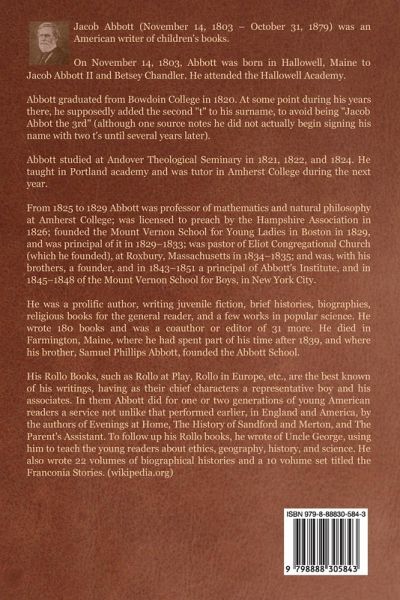 Jacob Abbott (November 14, 1803 – October 31, 1879) was an American writer of children's books.

On November 14, 1803, Abbott was born in Hallowell, Maine to Jacob Abbott II and Betsey Chandler. He attended the Hallowell Academy.

Abbott graduated from Bowdoin College in 1820. At some point during his years there, he supposedly added the second "t" to his surname, to avoid being "Jacob Abbot the 3rd" (although one source notes he did not actually begin signing his name with two t's until several years later).

Abbott studied at Andover Theological Seminary in 1821, 1822, and 1824. He taught in Portland academy and was tutor in Amherst College during the next year.

From 1825 to 1829 Abbott was professor of mathematics and natural philosophy at Amherst College; was licensed to preach by the Hampshire Association in 1826; founded the Mount Vernon School for Young Ladies in Boston in 1829, and was principal of it in 1829–1833; was pastor of Eliot Congregational Church (which he founded), at Roxbury, Massachusetts in 1834–1835; and was, with his brothers, a founder, and in 1843–1851 a principal of Abbott's Institute, and in 1845–1848 of the Mount Vernon School for Boys, in New York City.

He was a prolific author, writing juvenile fiction, brief histories, biographies, religious books for the general reader, and a few works in popular science. He wrote 180 books and was a coauthor or editor of 31 more. He died in Farmington, Maine, where he had spent part of his time after 1839, and where his brother, Samuel Phillips Abbott, founded the Abbott School.

His Rollo Books, such as Rollo at Play, Rollo in Europe, etc., are the best known of his writings, having as their chief characters a representative boy and his associates. In them Abbott did for one or two generations of young American readers a service not unlike that performed earlier, in England and America, by the authors of Evenings at Home, The History of Sandford and Merton, and The Parent's Assistant. To follow up his Rollo books, he wrote of Uncle George, using him to teach the young readers about ethics, geography, history, and science. He also wrote 22 volumes of biographical histories and a 10 volume set titled the Franconia Stories. (wikipedia.org)

ISBN 979-8-88830-584-3

9 798888 305843